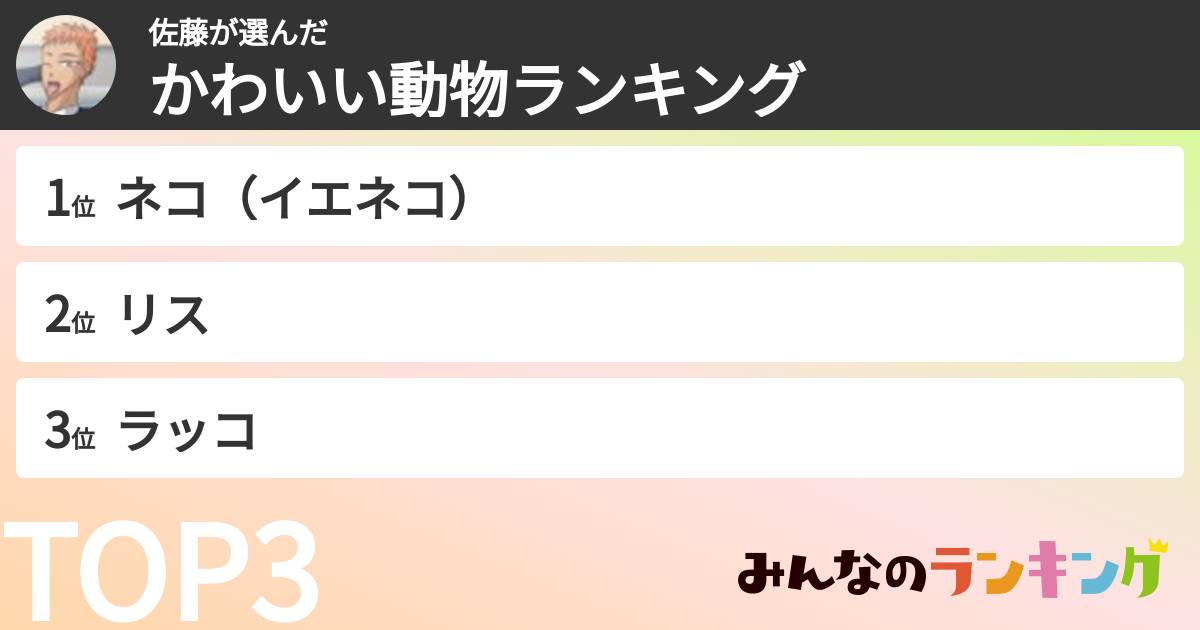 佐藤が選んだ
かわいい動物ランキング

1位 ネコ（イエネコ）

2位 リス

3位 ラッコ

TOP3

みんなのランキング